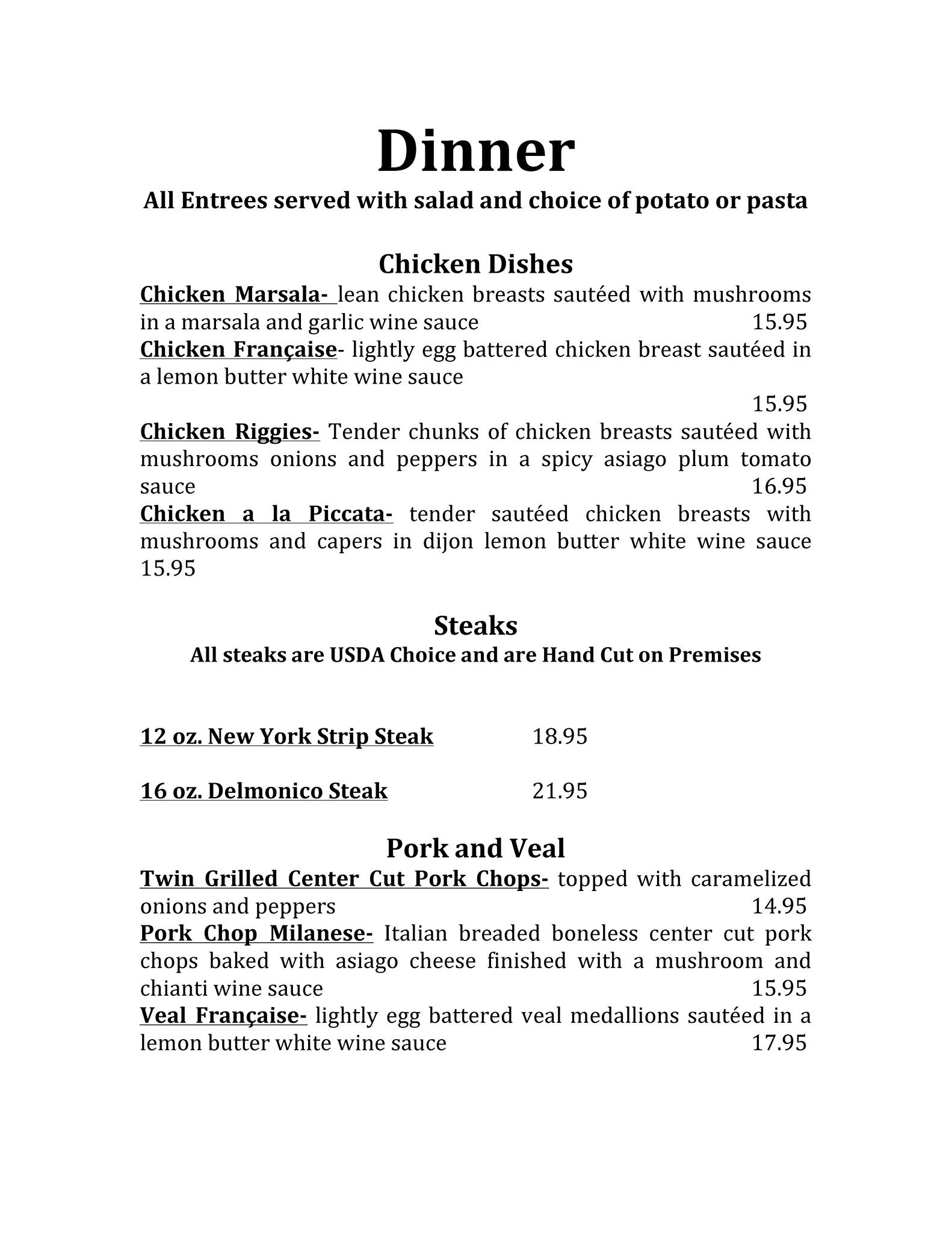 Dinner
All Entrees served with salad and choice of potato or pasta

Chicken Dishes
Chicken Marsala- lean chicken breasts sautéed with mushrooms in a marsala and garlic wine sauce 15.95
Chicken Française- lightly egg battered chicken breast sautéed in a lemon butter white wine sauce
15.95
Chicken Riggies- Tender chunks of chicken breasts sautéed with mushrooms onions and peppers in a spicy asiago plum tomato sauce 16.95
Chicken a la Piccata- tender sautéed chicken breasts with mushrooms and capers in dijon lemon butter white wine sauce 15.95

Steaks
All steaks are USDA Choice and are Hand Cut on Premises

12 oz. New York Strip Steak 18.95

16 oz. Delmonico Steak 21.95

Pork and Veal
Twin Grilled Center Cut Pork Chops- topped with caramelized onions and peppers 14.95
Pork Chop Milanese- Italian breaded boneless center cut pork chops baked with asiago cheese finished with a mushroom and chianti wine sauce 15.95
Veal Française- lightly egg battered veal medallions sautéed in a lemon butter white wine sauce 17.95